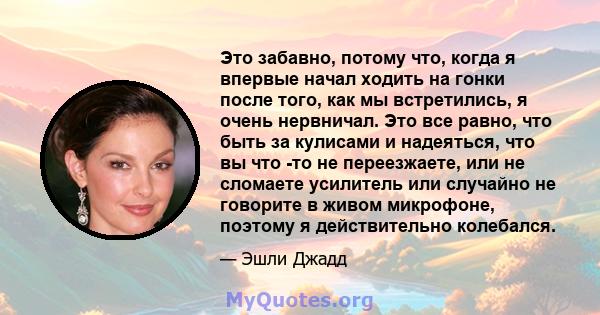 Это забавно, потому что, когда я впервые начал ходить на гонки после того, как мы встретились, я очень нервничал. Это все равно, что быть за кулисами и надеяться, что вы что -то не переезжаете, или не сломаете усилитель или случайно не говорите в живом микрофоне, поэтому я действительно колебался.

— Эшли Джадд

MyQuotes.org